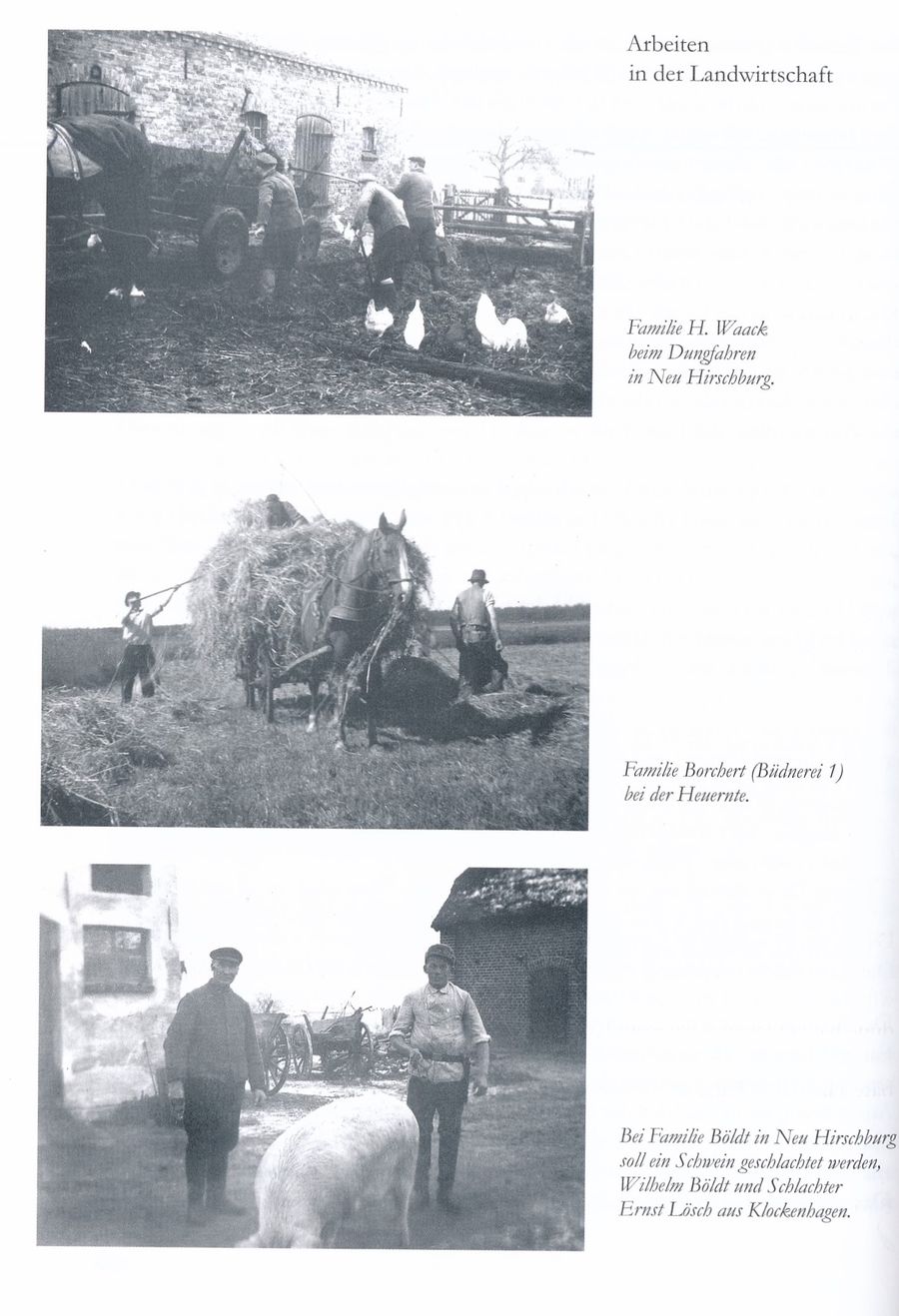 Arbeiten
in der Landwirtschaft

Familie H. Waack
beim Dungfahren
in Neu Hirschburg.

Familie Borchert (Büdnerei 1)
bei der Heuernte.

Bei Familie Böldt in Neu Hirschburg
soll ein Schwein geschlachtet werden,
Wilhelm Böldt und Schlachter
Ernst Lösch aus Klockenhagen.